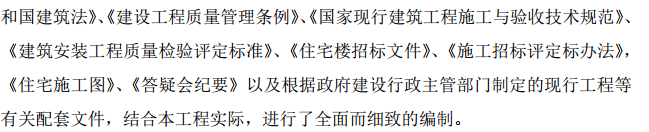 和国建筑法》、《建设工程质量管理条例》、《国家现行建筑工程施工与验收技术规范》、《建筑安装工程质量检验评定标准》、《住宅楼招标文件》、《施工招标评定标办法》，《住宅施工图》、《答疑会纪要》以及根据政府建设行政主管部门制定的现行工程等有关配套文件，结合本工程实际，进行了全面而细致的编制。